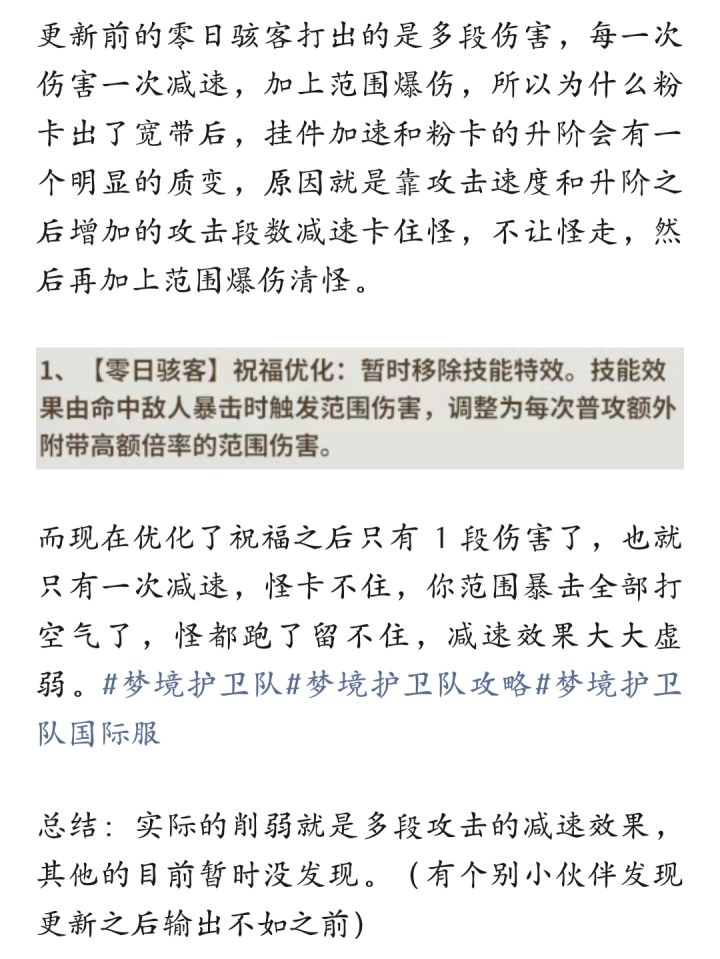 更新前的零日骇客打出的是多段伤害，每一次伤害一次减速，加上范围爆伤，所以为什么粉卡出了宽带后，挂件加速和粉卡的升阶会有一个明显的质变，原因就是靠攻击速度和升阶之后增加的攻击段数减速卡住怪，不让怪走，然后再加上范围爆伤清怪。

1、【零日骇客】祝福优化：暂时移除技能特效。技能效果由命中敌人暴击时触发范围伤害，调整为每次普攻额外附带高额倍率的范围伤害。

而现在优化了祝福之后只有 1 段伤害了，也就只有一次减速，怪卡不住，你范围暴击全部打空气了，怪都跑了留不住，减速效果大大虚弱。#梦境护卫队#梦境护卫队攻略#梦境护卫队国际服

总结：实际的削弱就是多段攻击的减速效果，其他的目前暂时没发现。（有个别小伙伴发现更新之后输出不如之前）